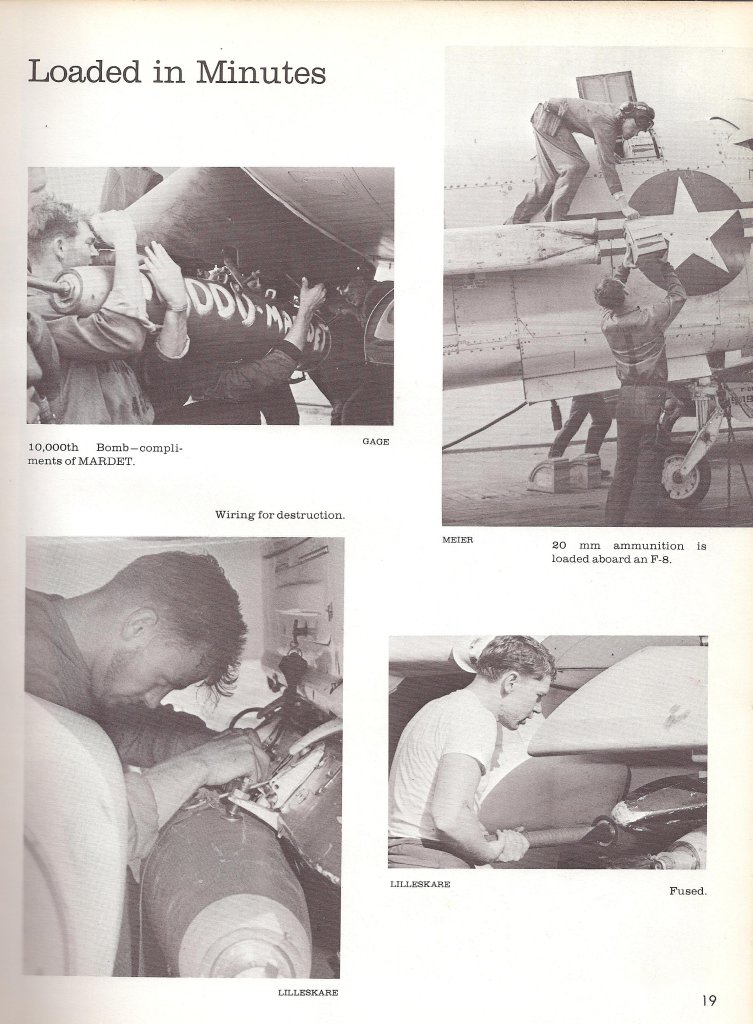 Loaded in Minutes

10,000th Bomb—compliments of MARDET.

GAGE

Wiring for destruction.

MEIER

20 mm ammunition is loaded aboard an F-8.

LILLESKARE

Fused.

LILLESKARE

19